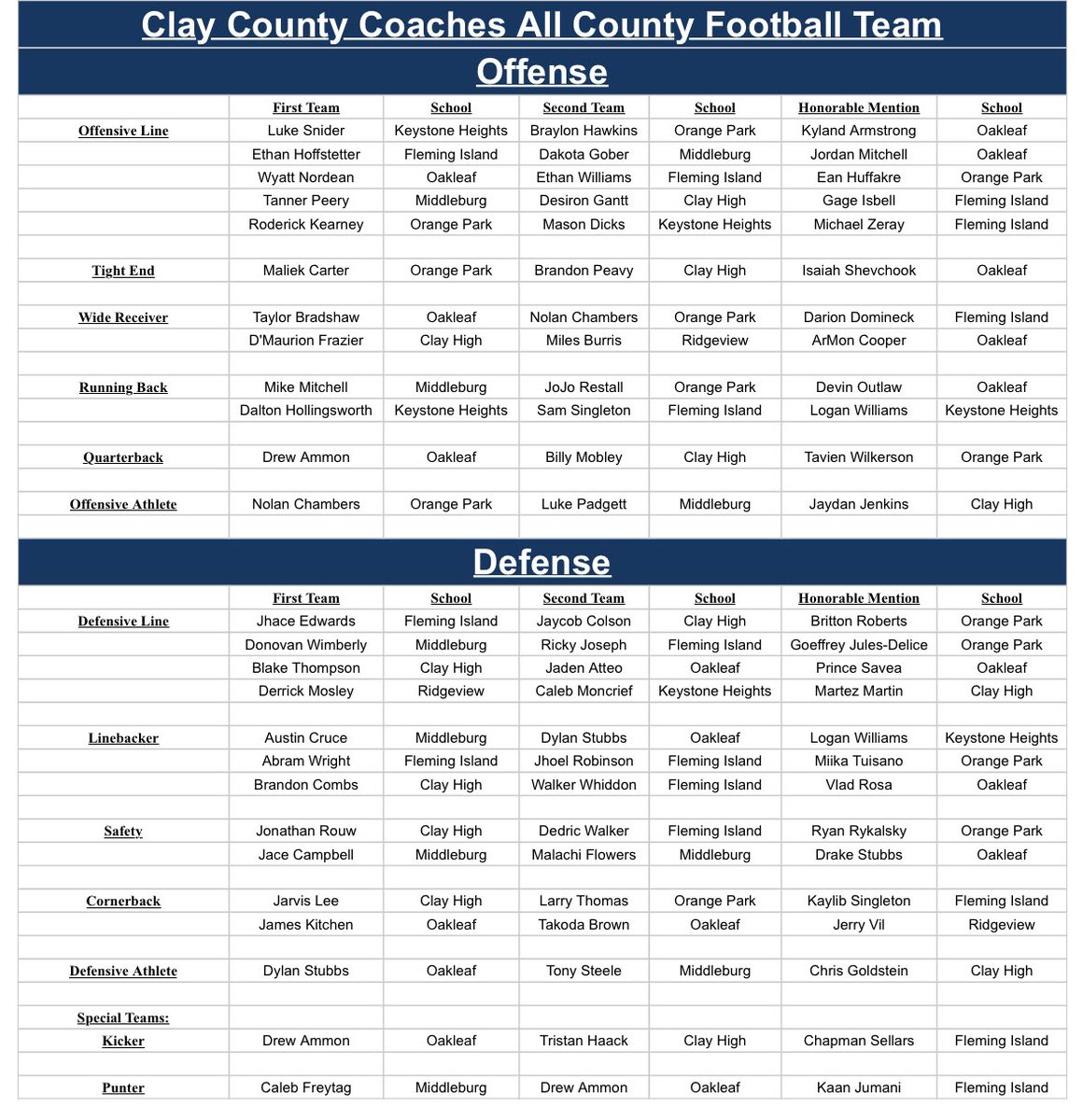 Clay County Coaches All County Football Team

Offense

| | First Team | School | Second Team | School | Honorable Mention | School |
|---|---|---|---|---|---|---|
| Offensive Line | Luke Snider | Keystone Heights | Braylon Hawkins | Orange Park | Kyland Armstrong | Oakleaf |
| | Ethan Hoffstetter | Fleming Island | Dakota Gober | Middleburg | Jordan Mitchell | Oakleaf |
| | Wyatt Nordean | Oakleaf | Ethan Williams | Fleming Island | Ean Huffakre | Orange Park |
| | Tanner Peery | Middleburg | Desiron Gantt | Clay High | Gage Isbell | Fleming Island |
| | Roderick Kearney | Orange Park | Mason Dicks | Keystone Heights | Michael Zeray | Fleming Island |
| | | | | | | |
| Tight End | Maliek Carter | Orange Park | Brandon Peavy | Clay High | Isaiah Shevchook | Oakleaf |
| | | | | | | |
| Wide Receiver | Taylor Bradshaw | Oakleaf | Nolan Chambers | Orange Park | Darion Domineck | Fleming Island |
| | D'Maurion Frazier | Clay High | Miles Burris | Ridgeview | ArMon Cooper | Oakleaf |
| | | | | | | |
| Running Back | Mike Mitchell | Middleburg | JoJo Restall | Orange Park | Devin Outlaw | Oakleaf |
| | Dalton Hollingsworth | Keystone Heights | Sam Singleton | Fleming Island | Logan Williams | Keystone Heights |
| | | | | | | |
| Quarterback | Drew Ammon | Oakleaf | Billy Mobley | Clay High | Tavien Wilkerson | Orange Park |
| | | | | | | |
| Offensive Athlete | Nolan Chambers | Orange Park | Luke Padgett | Middleburg | Jaydan Jenkins | Clay High |

Defense

| | First Team | School | Second Team | School | Honorable Mention | School |
|---|---|---|---|---|---|---|
| Defensive Line | Jhace Edwards | Fleming Island | Jaycob Colson | Clay High | Britton Roberts | Orange Park |
| | Donovan Wimberly | Middleburg | Ricky Joseph | Fleming Island | Goeffrey Jules-Delice | Orange Park |
| | Blake Thompson | Clay High | Jaden Atteo | Oakleaf | Prince Savea | Oakleaf |
| | Derrick Mosley | Ridgeview | Caleb Moncrief | Keystone Heights | Martez Martin | Clay High |
| | | | | | | |
| Linebacker | Austin Cruce | Middleburg | Dylan Stubbs | Oakleaf | Logan Williams | Keystone Heights |
| | Abram Wright | Fleming Island | Jhoel Robinson | Fleming Island | Miika Tuisano | Orange Park |
| | Brandon Combs | Clay High | Walker Whiddon | Fleming Island | Vlad Rosa | Oakleaf |
| | | | | | | |
| Safety | Jonathan Rouw | Clay High | Dedric Walker | Fleming Island | Ryan Rykalsky | Orange Park |
| | Jace Campbell | Middleburg | Malachi Flowers | Middleburg | Drake Stubbs | Oakleaf |
| | | | | | | |
| Cornerback | Jarvis Lee | Clay High | Larry Thomas | Orange Park | Kaylib Singleton | Fleming Island |
| | James Kitchen | Oakleaf | Takoda Brown | Oakleaf | Jerry Vil | Ridgeview |
| | | | | | | |
| Defensive Athlete | Dylan Stubbs | Oakleaf | Tony Steele | Middleburg | Chris Goldstein | Clay High |
| | | | | | | |
| Special Teams: | | | | | | |
| Kicker | Drew Ammon | Oakleaf | Tristan Haack | Clay High | Chapman Sellars | Fleming Island |
| | | | | | | |
| Punter | Caleb Freytag | Middleburg | Drew Ammon | Oakleaf | Kaan Jumani | Fleming Island |